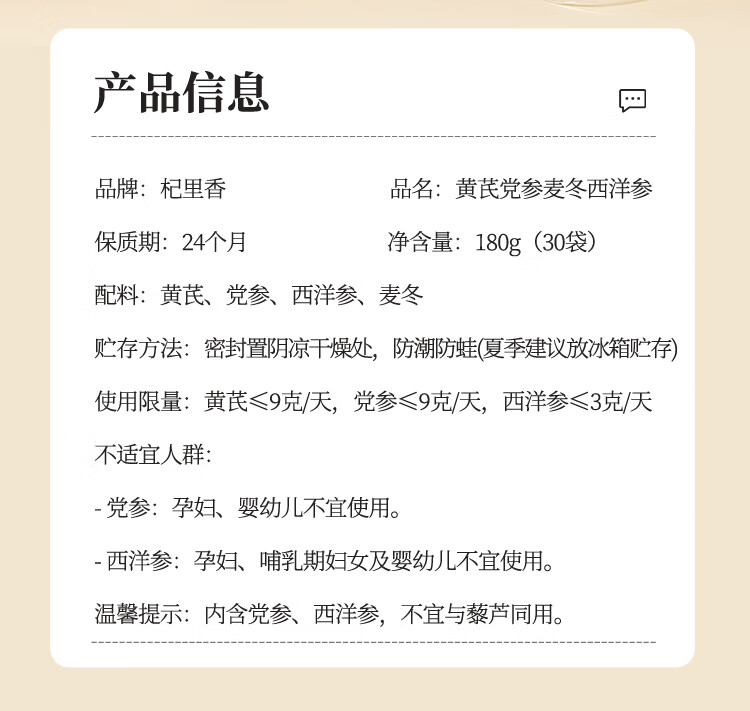 产品信息

品牌：杞里香

品名：黄芪党参麦冬西洋参

保质期：24个月

净含量：180g（30袋）

配料：黄芪、党参、西洋参、麦冬

贮存方法：密封置阴凉干燥处，防潮防蛀(夏季建议放冰箱贮存)

使用限量：黄芪≤9克/天，党参≤9克/天，西洋参≤3克/天

不适宜人群:

- 党参：孕妇、婴幼儿不宜使用。

- 西洋参：孕妇、哺乳期妇女及婴幼儿不宜使用。

温馨提示：内含党参、西洋参，不宜与藜芦同用。